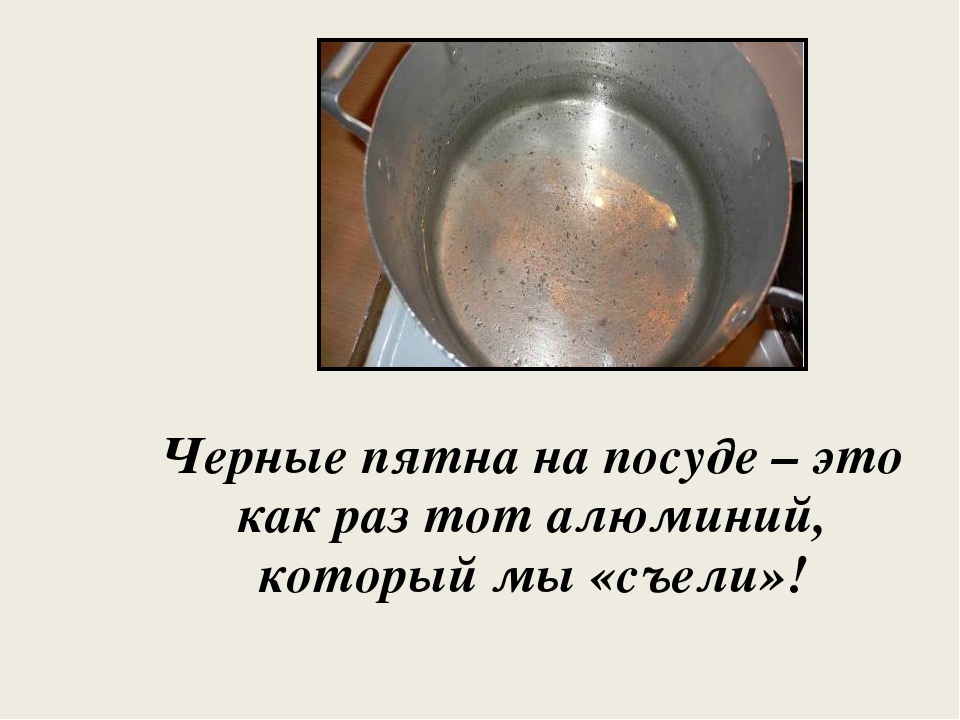 Черные пятна на посуде – это как раз тот алюминий, который мы «съели»!